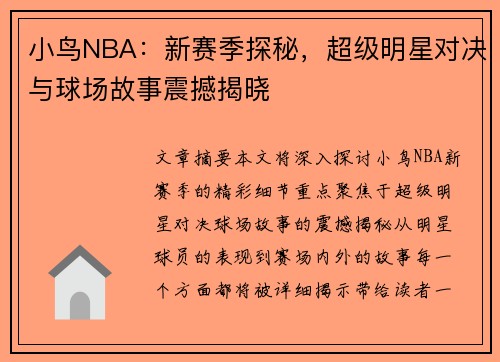 小鸟NBA：新赛季探秘，超级明星对决与球场故事震撼揭晓

文章摘要本文将深入探讨小鸟NBA新赛季的精彩细节重点聚焦于超级明星对决球场故事的震撼揭秘从明星球员的表现到赛场内外的故事每一个方面都将被详细揭示带给读者一